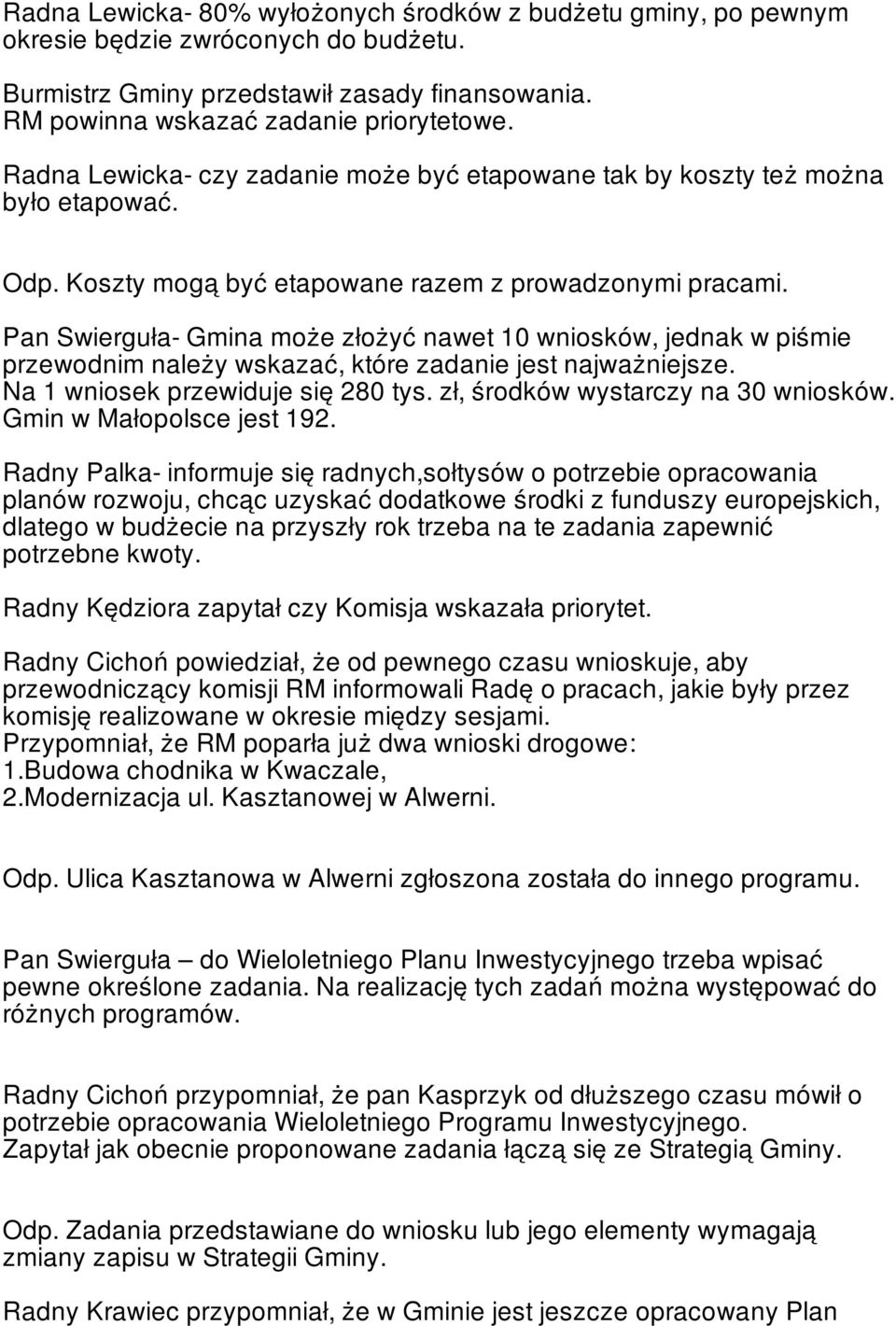 Radna Lewicka- 80% wyłożonych środków z budżetu gminy, po pewnym okresie będzie zwróconych do budżetu.

Burmistrz Gminy przedstawił zasady finansowania.
RM powinna wskazać zadanie priorytetowe.

Radna Lewicka- czy zadanie może być etapowane tak by koszty też można było etapować.

Odp. Koszty mogą być etapowane razem z prowadzonymi pracami.

Pan Swierguła- Gmina może złożyć nawet 10 wniosków, jednak w piśmie przewodnim należy wskazać, które zadanie jest najważniejsze.
Na 1 wniosek przewiduje się 280 tys. zł, środków wystarczy na 30 wniosków.
Gmin w Małopolsce jest 192.

Radny Palka- informuje się radnych,sołtysów o potrzebie opracowania planów rozwoju, chcąc uzyskać dodatkowe środki z funduszy europejskich, dlatego w budżecie na przyszły rok trzeba na te zadania zapewnić potrzebne kwoty.

Radny Kędziora zapytał czy Komisja wskazała priorytet.

Radny Cichoń powiedział, że od pewnego czasu wnioskuje, aby przewodniczący komisji RM informowali Radę o pracach, jakie były przez komisję realizowane w okresie między sesjami.
Przypomniał, że RM poparła już dwa wnioski drogowe:
1.Budowa chodnika w Kwaczale,
2.Modernizacja ul. Kasztanowej w Alwerni.

Odp. Ulica Kasztanowa w Alwerni zgłoszona została do innego programu.

Pan Swierguła – do Wieloletniego Planu Inwestycyjnego trzeba wpisać pewne określone zadania. Na realizację tych zadań można występować do różnych programów.

Radny Cichoń przypomniał, że pan Kasprzyk od dłuższego czasu mówił o potrzebie opracowania Wieloletniego Programu Inwestycyjnego.
Zapytał jak obecnie proponowane zadania łączą się ze Strategią Gminy.

Odp. Zadania przedstawiane do wniosku lub jego elementy wymagają zmiany zapisu w Strategii Gminy.

Radny Krawiec przypomniał, że w Gminie jest jeszcze opracowany Plan